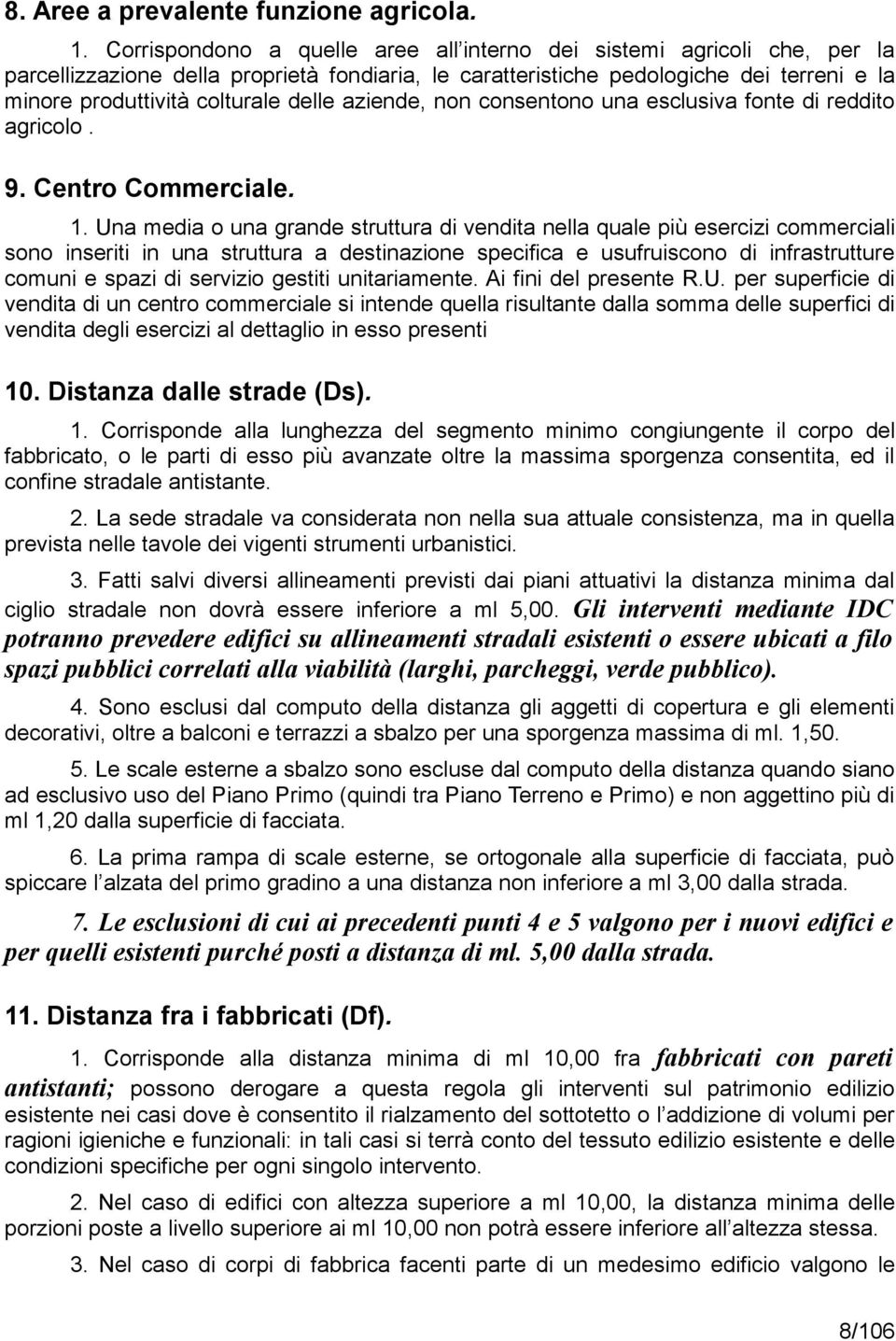 8. Aree a prevalente funzione agricola.

1. Corrispondono a quelle aree all'interno dei sistemi agricoli che, per la parcellizzazione della proprietà fondiaria, le caratteristiche pedologiche dei terreni e la minore produttività colturale delle aziende, non consentono una esclusiva fonte di reddito agricolo .

9. Centro Commerciale.

1. Una media o una grande struttura di vendita nella quale più esercizi commerciali sono inseriti in una struttura a destinazione specifica e usufruiscono di infrastrutture comuni e spazi di servizio gestiti unitariamente. Ai fini del presente R.U. per superficie di vendita di un centro commerciale si intende quella risultante dalla somma delle superfici di vendita degli esercizi al dettaglio in esso presenti

10. Distanza dalle strade (Ds).

1. Corrisponde alla lunghezza del segmento minimo congiungente il corpo del fabbricato, o le parti di esso più avanzate oltre la massima sporgenza consentita, ed il confine stradale antistante.

2. La sede stradale va considerata non nella sua attuale consistenza, ma in quella prevista nelle tavole dei vigenti strumenti urbanistici.

3. Fatti salvi diversi allineamenti previsti dai piani attuativi la distanza minima dal ciglio stradale non dovrà essere inferiore a ml 5,00. Gli interventi mediante IDC potranno prevedere edifici su allineamenti stradali esistenti o essere ubicati a filo spazi pubblici correlati alla viabilità (larghi, parcheggi, verde pubblico).

4. Sono esclusi dal computo della distanza gli aggetti di copertura e gli elementi decorativi, oltre a balconi e terrazzi a sbalzo per una sporgenza massima di ml. 1,50.

5. Le scale esterne a sbalzo sono escluse dal computo della distanza quando siano ad esclusivo uso del Piano Primo (quindi tra Piano Terreno e Primo) e non aggettino più di ml 1,20 dalla superficie di facciata.

6. La prima rampa di scale esterne, se ortogonale alla superficie di facciata, può spiccare l'alzata del primo gradino a una distanza non inferiore a ml 3,00 dalla strada.

7. Le esclusioni di cui ai precedenti punti 4 e 5 valgono per i nuovi edifici e per quelli esistenti purché posti a distanza di ml. 5,00 dalla strada.

11. Distanza fra i fabbricati (Df).

1. Corrisponde alla distanza minima di ml 10,00 fra fabbricati con pareti antistanti; possono derogare a questa regola gli interventi sul patrimonio edilizio esistente nei casi dove è consentito il rialzamento del sottotetto o l'addizione di volumi per ragioni igieniche e funzionali: in tali casi si terrà conto del tessuto edilizio esistente e delle condizioni specifiche per ogni singolo intervento.

2. Nel caso di edifici con altezza superiore a ml 10,00, la distanza minima delle porzioni poste a livello superiore ai ml 10,00 non potrà essere inferiore all'altezza stessa.

3. Nel caso di corpi di fabbrica facenti parte di un medesimo edificio valgono le

8/106